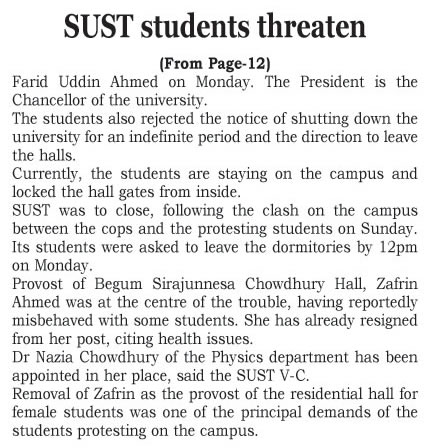 SUST students threaten

(From Page-12)

Farid Uddin Ahmed on Monday. The President is the Chancellor of the university.

The students also rejected the notice of shutting down the university for an indefinite period and the direction to leave the halls.

Currently, the students are staying on the campus and locked the hall gates from inside.

SUST was to close, following the clash on the campus between the cops and the protesting students on Sunday. Its students were asked to leave the dormitories by 12pm on Monday.

Provost of Begum Sirajunnesa Chowdhury Hall, Zafrin Ahmed was at the centre of the trouble, having reportedly misbehaved with some students. She has already resigned from her post, citing health issues.

Dr Nazia Chowdhury of the Physics department has been appointed in her place, said the SUST V-C.

Removal of Zafrin as the provost of the residential hall for female students was one of the principal demands of the students protesting on the campus.